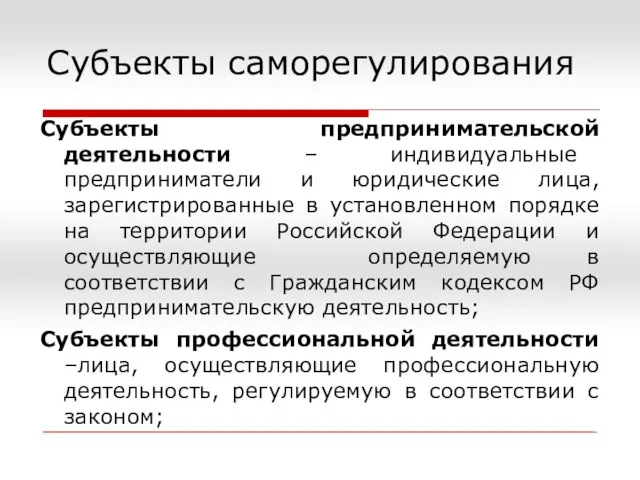 Субъекты саморегулирования

Субъекты предпринимательской деятельности – индивидуальные предприниматели и юридические лица, зарегистрированные в установленном порядке на территории Российской Федерации и осуществляющие определяемую в соответствии с Гражданским кодексом РФ предпринимательскую деятельность;

Субъекты профессиональной деятельности –лица, осуществляющие профессиональную деятельность, регулируемую в соответствии с законом;